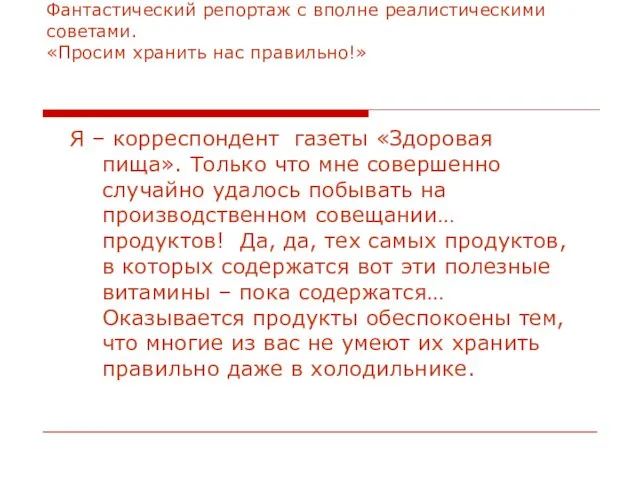 Фантастический репортаж с вполне реалистическими советами.
«Просим хранить нас правильно!»

Я – корреспондент газеты «Здоровая пища». Только что мне совершенно случайно удалось побывать на производственном совещании… продуктов! Да, да, тех самых продуктов, в которых содержатся вот эти полезные витамины – пока содержатся… Оказывается продукты обеспокоены тем, что многие из вас не умеют их хранить правильно даже в холодильнике.